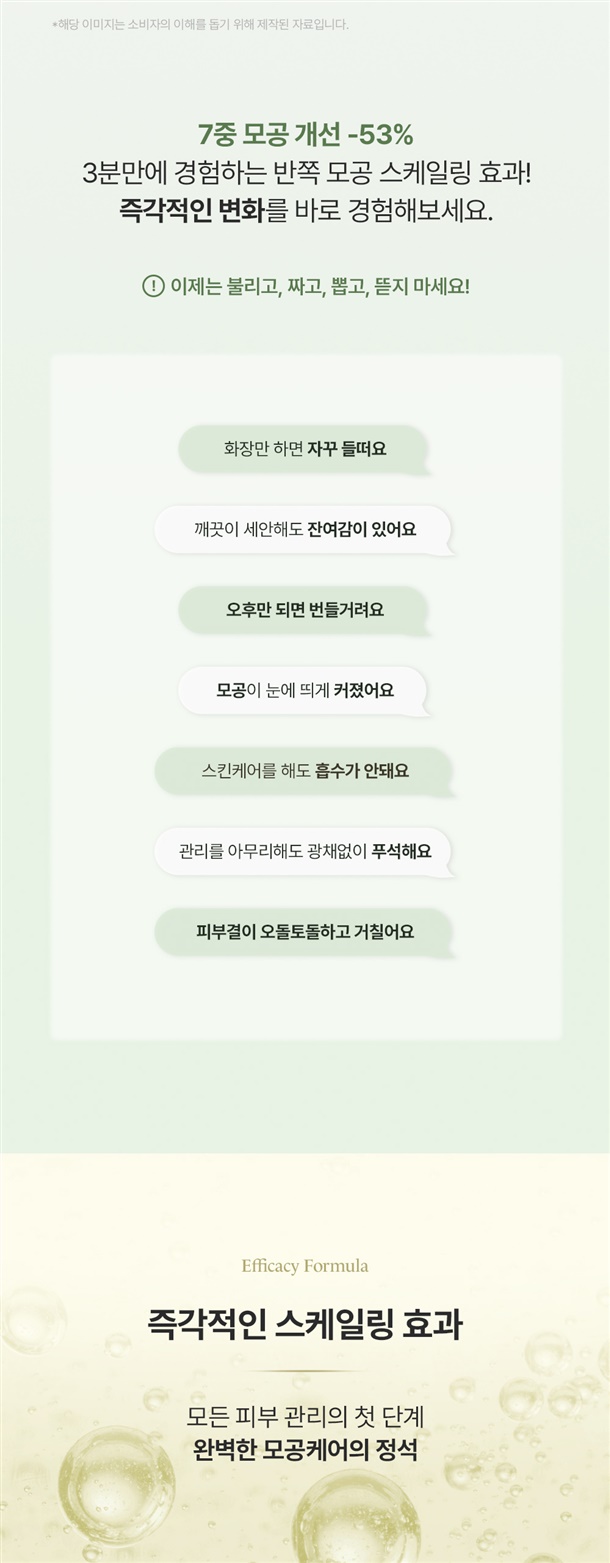 *해당 이미지는 소비자의 이해를 돕기 위해 제작된 자료입니다.

7중 모공 개선 -53%
3분만에 경험하는 반쪽 모공 스케일링 효과!
즉각적인 변화를 바로 경험해보세요.

! 이제는 불리고, 짜고, 뽑고, 뜯지 마세요!

화장만 하면 자꾸 들떠요

깨끗이 세안해도 잔여감이 있어요

오후만 되면 번들거려요

모공이 눈에 띄게 커졌어요

스킨케어를 해도 흡수가 안돼요

관리를 아무리해도 광채없이 푸석해요

피부결이 오돌토돌하고 거칠어요

Efficacy Formula

즉각적인 스케일링 효과

모든 피부 관리의 첫 단계
완벽한 모공케어의 정석